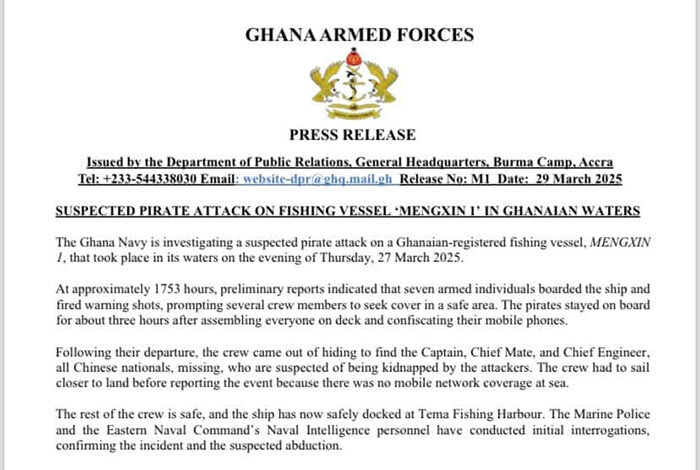 GHANA ARMED FORCES

PRESS RELEASE

Issued by the Department of Public Relations, General Headquarters, Burma Camp, Accra
Tel: +233-544338030 Email: website-dpr@ghq.mail.gh Release No: M1 Date: 29 March 2025

SUSPECTED PIRATE ATTACK ON FISHING VESSEL 'MENGXIN 1' IN GHANAIAN WATERS

The Ghana Navy is investigating a suspected pirate attack on a Ghanaian-registered fishing vessel, MENGXIN 1, that took place in its waters on the evening of Thursday, 27 March 2025.

At approximately 1753 hours, preliminary reports indicated that seven armed individuals boarded the ship and fired warning shots, prompting several crew members to seek cover in a safe area. The pirates stayed on board for about three hours after assembling everyone on deck and confiscating their mobile phones.

Following their departure, the crew came out of hiding to find the Captain, Chief Mate, and Chief Engineer, all Chinese nationals, missing, who are suspected of being kidnapped by the attackers. The crew had to sail closer to land before reporting the event because there was no mobile network coverage at sea.

The rest of the crew is safe, and the ship has now safely docked at Tema Fishing Harbour. The Marine Police and the Eastern Naval Command's Naval Intelligence personnel have conducted initial interrogations, confirming the incident and the suspected abduction.